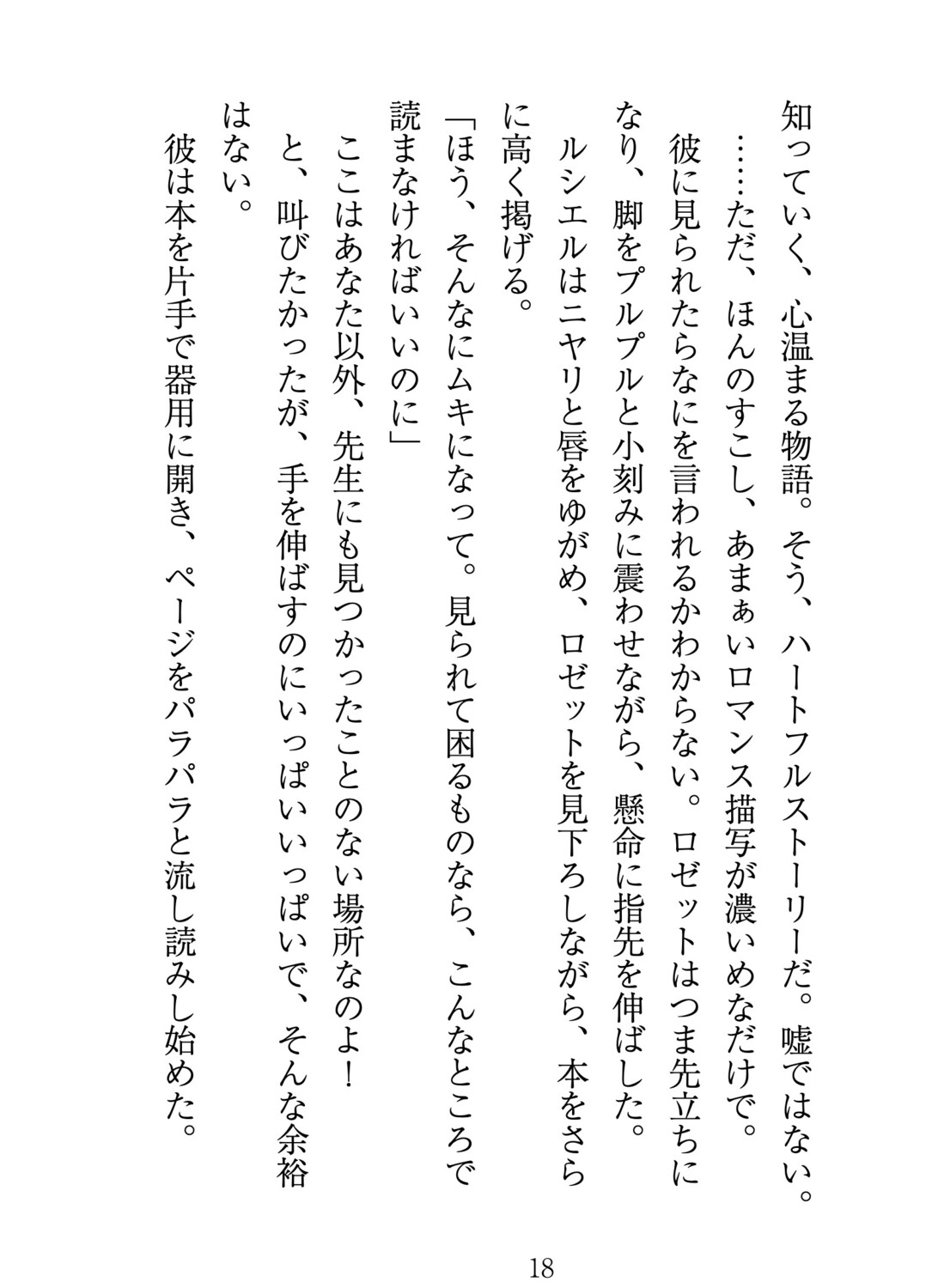 知っていく、心温まる物語。そう、ハートフルストーリーだ。嘘ではない。
……ただ、ほんのすこし、あまぁいロマンス描写が濃いめなだけで。
彼に見られたらなにを言われるかわからない。ロゼットはつま先立ちになり、脚をプルプルと小刻みに震わせながら、懸命に指先を伸ばした。
ルシエルはニヤリと唇をゆがめ、ロゼットを見下ろしながら、本をさらに高く掲げる。
「ほう、そんなにムキになって。見られて困るものなら、こんなところで読まなければいいのに」
ここはあなた以外、先生にも見つかったことのない場所なのよ！
と、叫びたかったが、手を伸ばすのにいっぱいいっぱいで、そんな余裕はない。
彼は本を片手で器用に開き、ページをパラパラと流し読みし始めた。

18